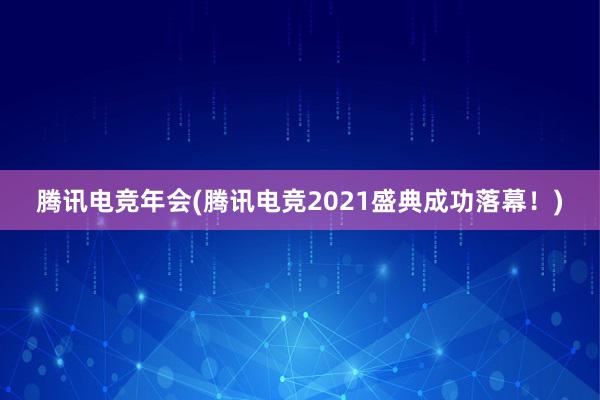 腾讯电竞年会(腾讯电竞2021盛典成功落幕！)